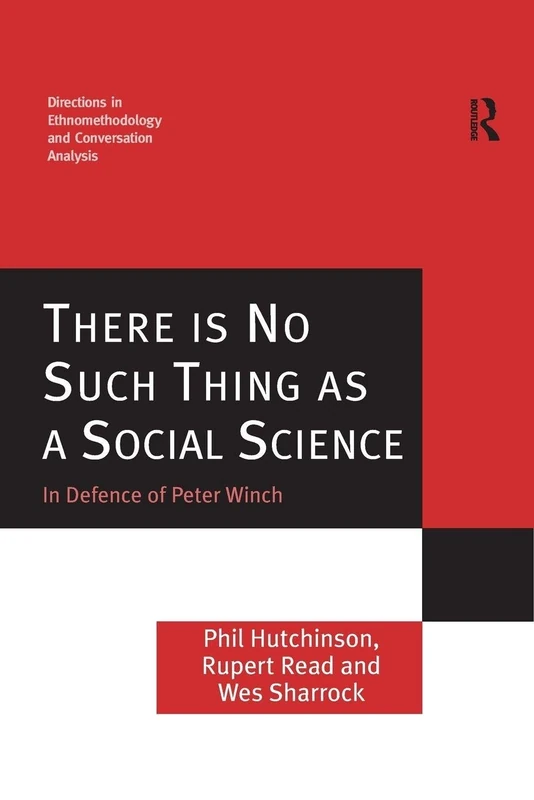 Directions in Ethnomethodology and Conversation Analysis

ROUTLEDGE

THERE IS NO SUCH THING AS A SOCIAL SCIENCE

In Defence of Peter Winch

Phil Hutchinson, Rupert Read and Wes Sharrock